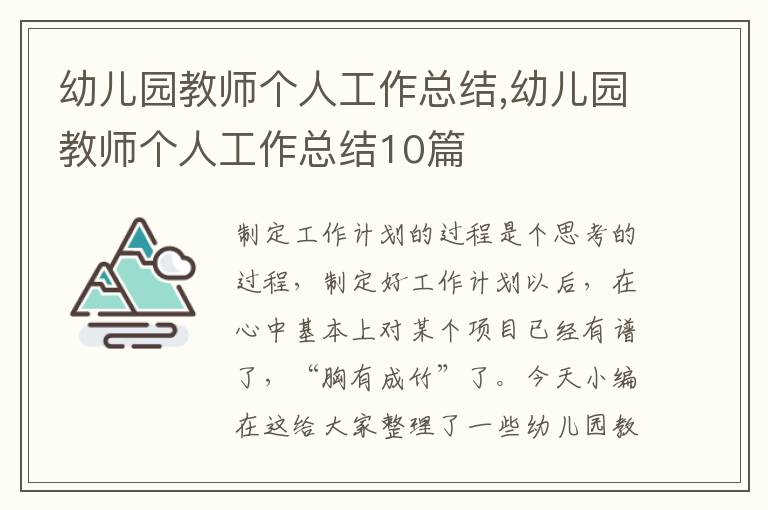 幼儿园教师个人工作总结,幼儿园教师个人工作总结10篇

制定工作计划的过程是个思考的过程，制定好工作计划以后，在心中基本上对某个项目已经有谱了，“胸有成竹”了。今天小编在这给大家整理了一些幼儿园教